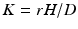 $K = rH/D$